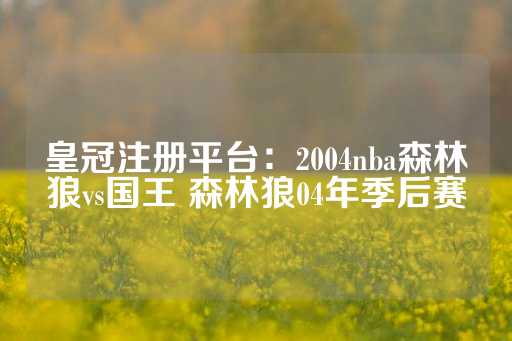 皇冠注册平台：2004nba森林狼vs国王 森林狼04年季后赛